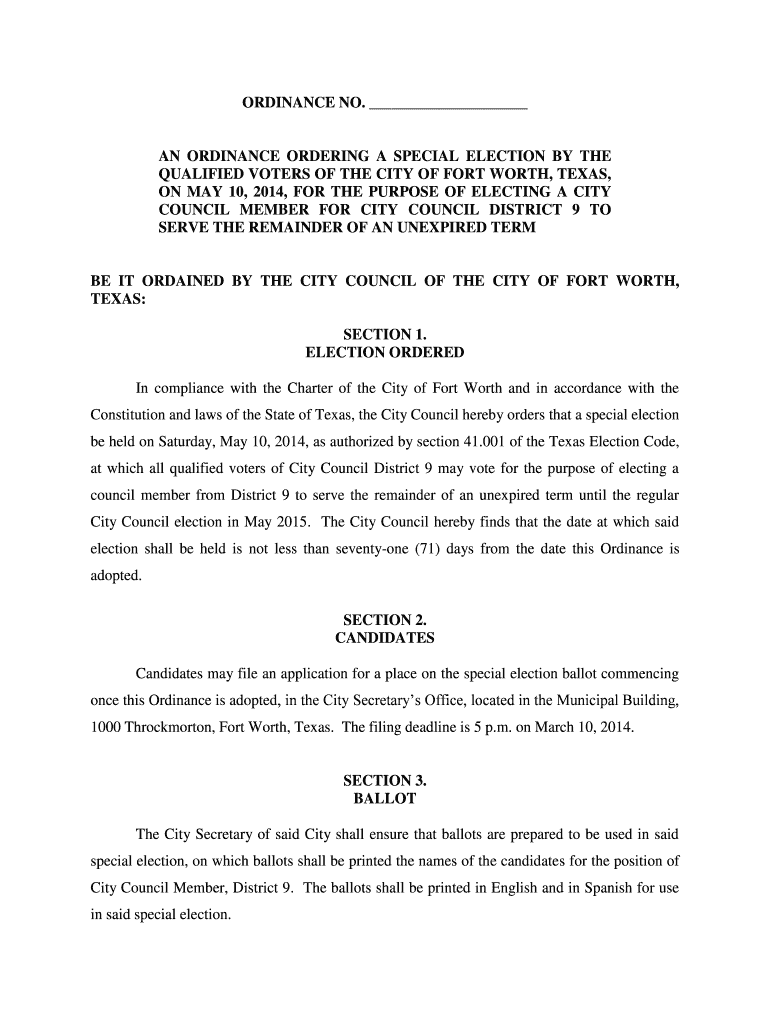 ORDINANCE NO. ____________________

AN ORDINANCE ORDERING A SPECIAL ELECTION BY THE QUALIFIED VOTERS OF THE CITY OF FORT WORTH, TEXAS, ON MAY 10, 2014, FOR THE PURPOSE OF ELECTING A CITY COUNCIL MEMBER FOR CITY COUNCIL DISTRICT 9 TO SERVE THE REMAINDER OF AN UNEXPIRED TERM

BE IT ORDAINED BY THE CITY COUNCIL OF THE CITY OF FORT WORTH, TEXAS:

SECTION 1.
ELECTION ORDERED

In compliance with the Charter of the City of Fort Worth and in accordance with the Constitution and laws of the State of Texas, the City Council hereby orders that a special election be held on Saturday, May 10, 2014, as authorized by section 41.001 of the Texas Election Code, at which all qualified voters of City Council District 9 may vote for the purpose of electing a council member from District 9 to serve the remainder of an unexpired term until the regular City Council election in May 2015. The City Council hereby finds that the date at which said election shall be held is not less than seventy-one (71) days from the date this Ordinance is adopted.

SECTION 2.
CANDIDATES

Candidates may file an application for a place on the special election ballot commencing once this Ordinance is adopted, in the City Secretary's Office, located in the Municipal Building, 1000 Throckmorton, Fort Worth, Texas. The filing deadline is 5 p.m. on March 10, 2014.

SECTION 3.
BALLOT

The City Secretary of said City shall ensure that ballots are prepared to be used in said special election, on which ballots shall be printed the names of the candidates for the position of City Council Member, District 9. The ballots shall be printed in English and in Spanish for use in said special election.